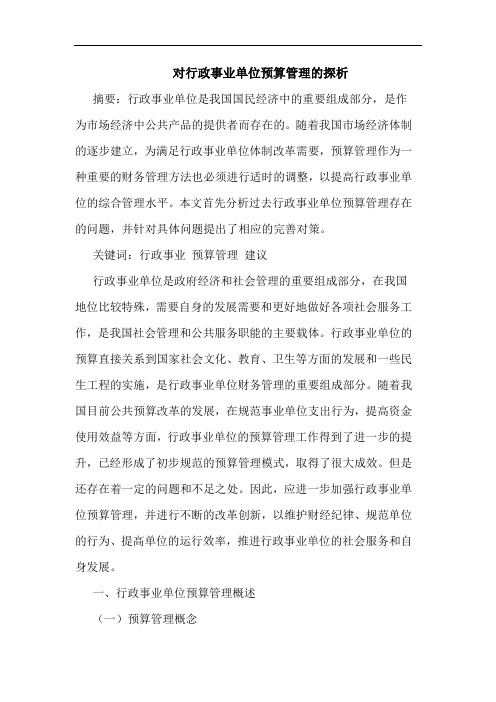 对行政事业单位预算管理的探析

摘要：行政事业单位是我国国民经济中的重要组成部分，是作为市场经济中公共产品的提供者而存在的。随着我国市场经济体制的逐步建立，为满足行政事业单位体制改革需要，预算管理作为一种重要的财务管理方法也必须进行适时的调整，以提高行政事业单位的综合管理水平。本文首先分析过去行政事业单位预算管理存在的问题，并针对具体问题提出了相应的完善对策。

关键词：行政事业 预算管理 建议

行政事业单位是政府经济和社会管理的重要组成部分，在我国地位比较特殊，需要自身的发展需要和更好地做好各项社会服务工作，是我国社会管理和公共服务职能的主要载体。行政事业单位的预算直接关系到国家社会文化、教育、卫生等方面的发展和一些民生工程的实施，是行政事业单位财务管理的重要组成部分。随着我国目前公共预算改革的发展，在规范事业单位支出行为，提高资金使用效益等方面，行政事业单位的预算管理工作得到了进一步的提升，已经形成了初步规范的预算管理模式，取得了很大成效。但是还存在着一定的问题和不足之处。因此，应进一步加强行政事业单位预算管理，并进行不断的改革创新，以维护财经纪律、规范单位的行为、提高单位的运行效率，推进行政事业单位的社会服务和自身发展。

一、行政事业单位预算管理概述

（一）预算管理概念